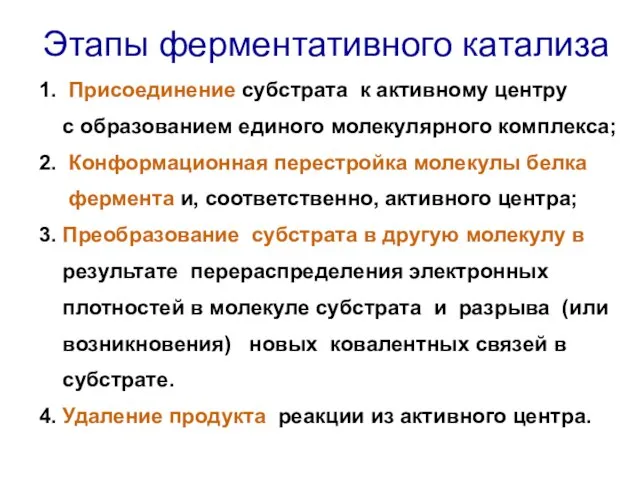 Этапы ферментативного катализа

1. Присоединение субстрата к активному центру с образованием единого молекулярного комплекса;

2. Конформационная перестройка молекулы белка фермента и, соответственно, активного центра;

3. Преобразование субстрата в другую молекулу в результате перераспределения электронных плотностей в молекуле субстрата и разрыва (или возникновения) новых ковалентных связей в субстрате.

4. Удаление продукта реакции из активного центра.